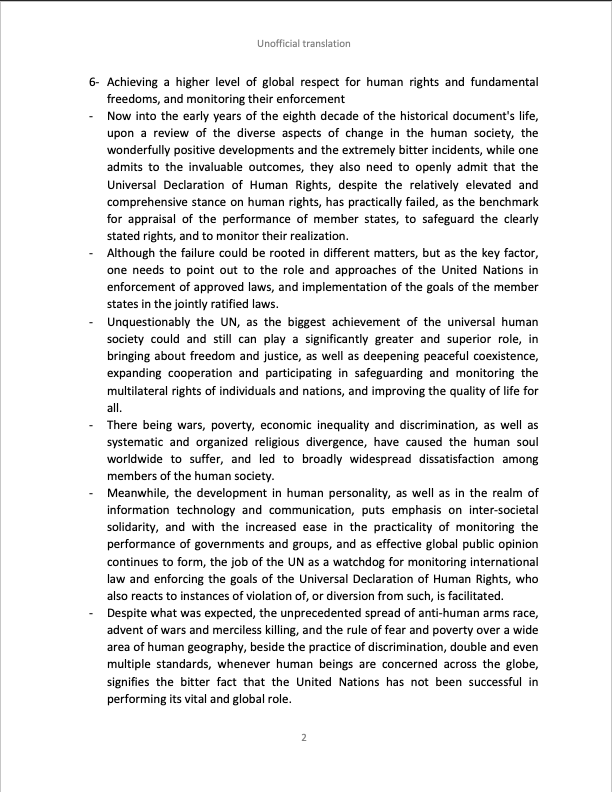 Unofficial translation

6- Achieving a higher level of global respect for human rights and fundamental freedoms, and monitoring their enforcement

- Now into the early years of the eighth decade of the historical document's life, upon a review of the diverse aspects of change in the human society, the wonderfully positive developments and the extremely bitter incidents, while one admits to the invaluable outcomes, they also need to openly admit that the Universal Declaration of Human Rights, despite the relatively elevated and comprehensive stance on human rights, has practically failed, as the benchmark for appraisal of the performance of member states, to safeguard the clearly stated rights, and to monitor their realization.

- Although the failure could be rooted in different matters, but as the key factor, one needs to point out to the role and approaches of the United Nations in enforcement of approved laws, and implementation of the goals of the member states in the jointly ratified laws.

- Unquestionably the UN, as the biggest achievement of the universal human society could and still can play a significantly greater and superior role, in bringing about freedom and justice, as well as deepening peaceful coexistence, expanding cooperation and participating in safeguarding and monitoring the multilateral rights of individuals and nations, and improving the quality of life for all.

- There being wars, poverty, economic inequality and discrimination, as well as systematic and organized religious divergence, have caused the human soul worldwide to suffer, and led to broadly widespread dissatisfaction among members of the human society.

- Meanwhile, the development in human personality, as well as in the realm of information technology and communication, puts emphasis on inter-societal solidarity, and with the increased ease in the practicality of monitoring the performance of governments and groups, and as effective global public opinion continues to form, the job of the UN as a watchdog for monitoring international law and enforcing the goals of the Universal Declaration of Human Rights, who also reacts to instances of violation of, or diversion from such, is facilitated.

- Despite what was expected, the unprecedented spread of anti-human arms race, advent of wars and merciless killing, and the rule of fear and poverty over a wide area of human geography, beside the practice of discrimination, double and even multiple standards, whenever human beings are concerned across the globe, signifies the bitter fact that the United Nations has not been successful in performing its vital and global role.

2